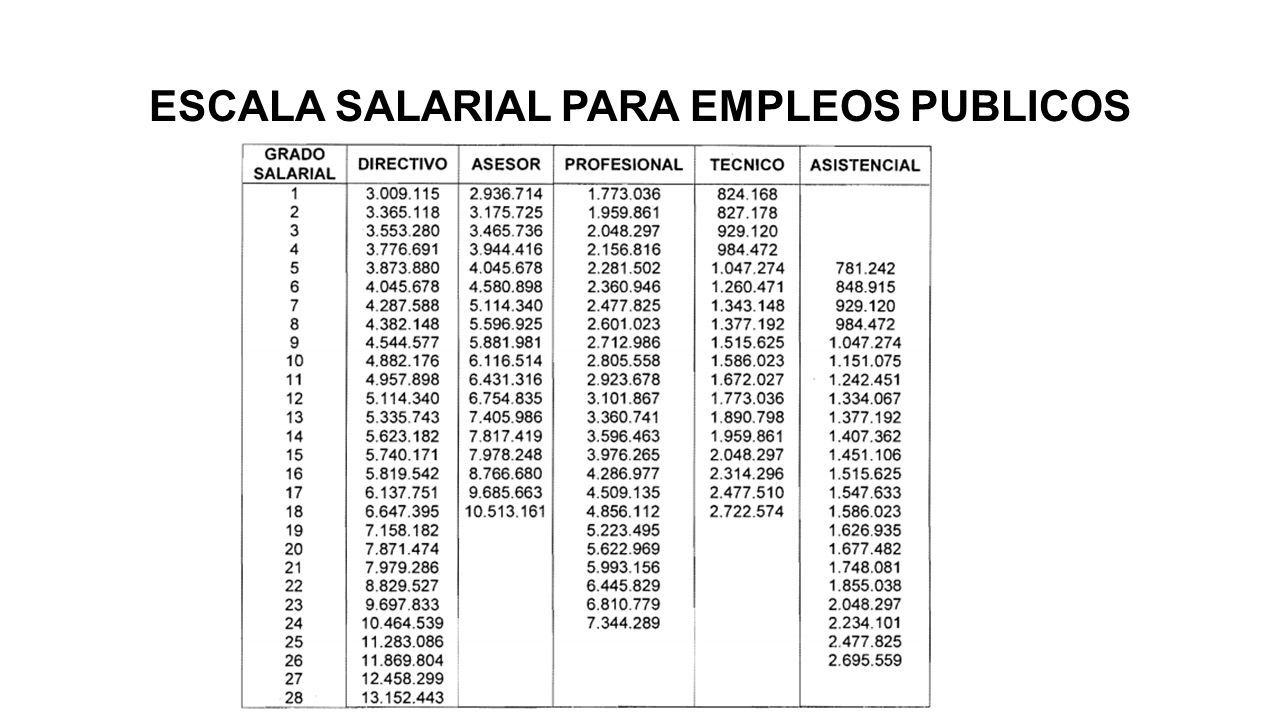 ESCALA SALARIAL PARA EMPLEOS PUBLICOS

| GRADO SALARIAL | DIRECTIVO | ASESOR | PROFESIONAL | TECNICO | ASISTENCIAL |
|---|---|---|---|---|---|
| 1 | 3.009.115 | 2.936.714 | 1.773.036 | 824.168 | |
| 2 | 3.365.118 | 3.175.725 | 1.959.861 | 827.178 | |
| 3 | 3.553.280 | 3.465.736 | 2.048.297 | 929.120 | |
| 4 | 3.776.691 | 3.944.416 | 2.156.816 | 984.472 | |
| 5 | 3.873.880 | 4.045.678 | 2.281.502 | 1.047.274 | 781.242 |
| 6 | 4.045.678 | 4.580.898 | 2.360.946 | 1.260.471 | 848.915 |
| 7 | 4.287.588 | 5.114.340 | 2.477.825 | 1.343.148 | 929.120 |
| 8 | 4.382.148 | 5.596.925 | 2.601.023 | 1.377.192 | 984.472 |
| 9 | 4.544.577 | 5.881.981 | 2.712.986 | 1.515.625 | 1.047.274 |
| 10 | 4.882.176 | 6.116.514 | 2.805.558 | 1.586.023 | 1.151.075 |
| 11 | 4.957.898 | 6.431.316 | 2.923.678 | 1.672.027 | 1.242.451 |
| 12 | 5.114.340 | 6.754.835 | 3.101.867 | 1.773.036 | 1.334.067 |
| 13 | 5.335.743 | 7.405.986 | 3.360.741 | 1.890.798 | 1.377.192 |
| 14 | 5.623.182 | 7.817.419 | 3.596.463 | 1.959.861 | 1.407.362 |
| 15 | 5.740.171 | 7.978.248 | 3.976.265 | 2.048.297 | 1.451.106 |
| 16 | 5.819.542 | 8.766.680 | 4.286.977 | 2.314.296 | 1.515.625 |
| 17 | 6.137.751 | 9.685.663 | 4.509.135 | 2.477.510 | 1.547.633 |
| 18 | 6.647.395 | 10.513.161 | 4.856.112 | 2.722.574 | 1.586.023 |
| 19 | 7.158.182 | | 5.223.495 | | 1.626.935 |
| 20 | 7.871.474 | | 5.622.969 | | 1.677.482 |
| 21 | 7.979.286 | | 5.993.156 | | 1.748.081 |
| 22 | 8.829.527 | | 6.445.829 | | 1.855.038 |
| 23 | 9.697.833 | | 6.810.779 | | 2.048.297 |
| 24 | 10.464.539 | | 7.344.289 | | 2.234.101 |
| 25 | 11.283.086 | | | | 2.477.825 |
| 26 | 11.869.804 | | | | 2.695.559 |
| 27 | 12.458.299 | | | | |
| 28 | 13.152.443 | | | | |